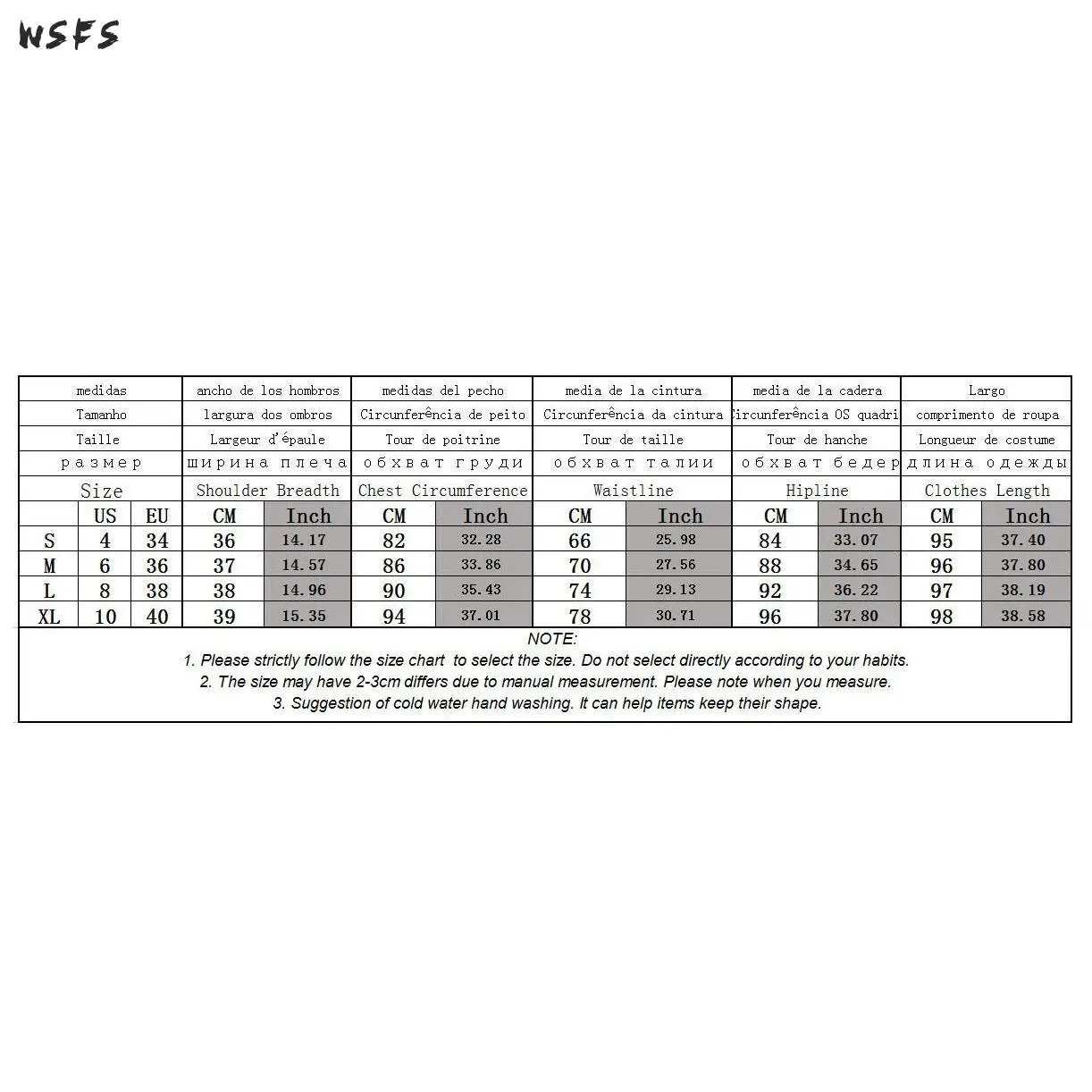 wsfs

| medidas | | | ancho de los hombros | | medidas del pecho | | media de la cintura | | media de la cadera | | Largo | |
|---|---|---|---|---|---|---|---|---|---|---|---|---|
| Tamanho | | | largura dos ombros | | Circunferência de peito | | Circunferência da cintura | | ircunferência OS quadri | | comprimento de roupa | |
| Taille | | | Largeur d'épaule | | Tour de poitrine | | Tour de taille | | Tour de hanche | | Longueur de costume | |
| размер | | | ширина плеча | | обхват груди | | обхват талии | | обхват бедер | | длина одежды | |
| Size | | | Shoulder Breadth | | Chest Circumference | | Waistline | | Hipline | | Clothes Length | |
| | US | EU | CM | Inch | CM | Inch | CM | Inch | CM | Inch | CM | Inch |
| S | 4 | 34 | 36 | 14.17 | 82 | 32.28 | 66 | 25.98 | 84 | 33.07 | 95 | 37.40 |
| M | 6 | 36 | 37 | 14.57 | 86 | 33.86 | 70 | 27.56 | 88 | 34.65 | 96 | 37.80 |
| L | 8 | 38 | 38 | 14.96 | 90 | 35.43 | 74 | 29.13 | 92 | 36.22 | 97 | 38.19 |
| XL | 10 | 40 | 39 | 15.35 | 94 | 37.01 | 78 | 30.71 | 96 | 37.80 | 98 | 38.58 |

NOTE:
1. Please strictly follow the size chart to select the size. Do not select directly according to your habits.
2. The size may have 2-3cm differs due to manual measurement. Please note when you measure.
3. Suggestion of cold water hand washing. It can help items keep their shape.